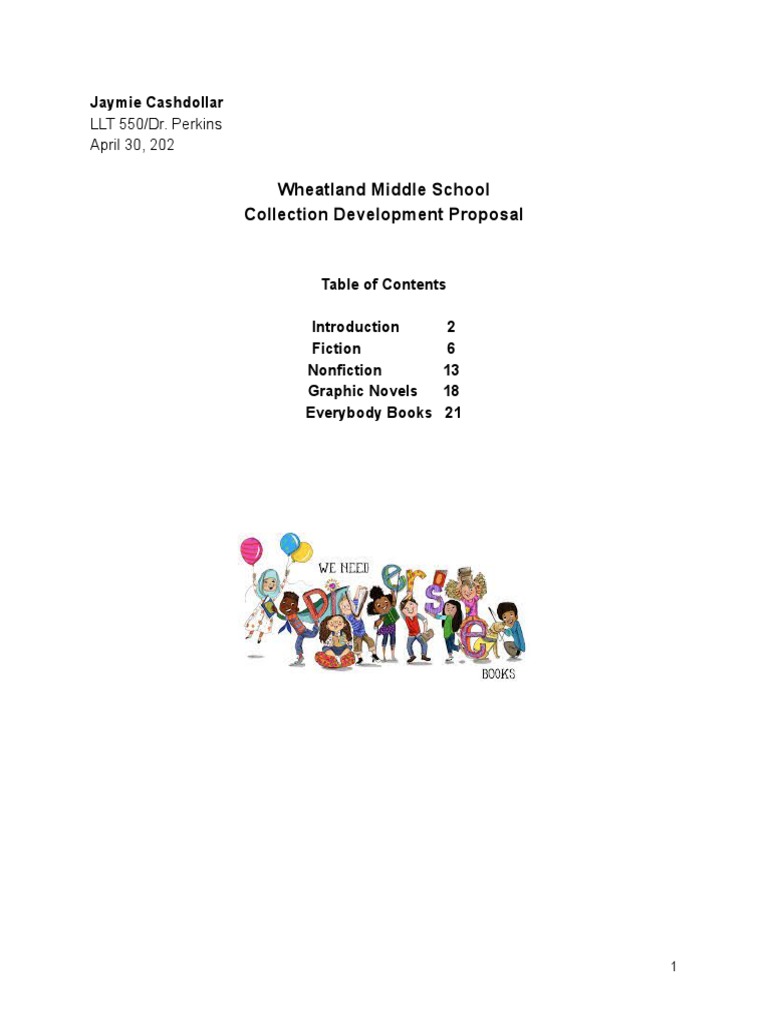 Jaymie Cashdollar
LLT 550/Dr. Perkins
April 30, 202

Wheatland Middle School
Collection Development Proposal

Table of Contents

Introduction 2
Fiction 6
Nonfiction 13
Graphic Novels 18
Everybody Books 21

WE NEED
DIVERSE
BOOKS

1